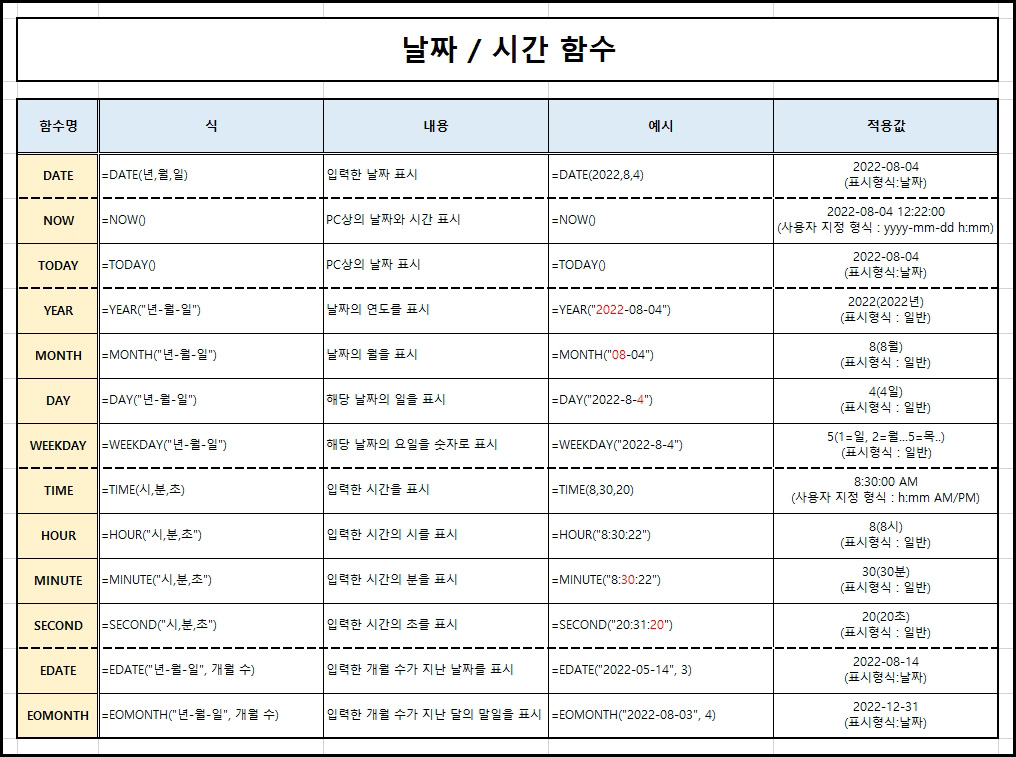 날짜 / 시간 함수

| 함수명 | 식 | 내용 | 예시 | 적용값 |
|---|---|---|---|---|
| DATE | =DATE(년,월,일) | 입력한 날짜 표시 | =DATE(2022,8,4) | 2022-08-04 (표시형식:날짜) |
| NOW | =NOW() | PC상의 날짜와 시간 표시 | =NOW() | 2022-08-04 12:22:00 (사용자 지정 형식 : yyyy-mm-dd h:mm) |
| TODAY | =TODAY() | PC상의 날짜 표시 | =TODAY() | 2022-08-04 (표시형식:날짜) |
| YEAR | =YEAR("년-월-일") | 날짜의 연도를 표시 | =YEAR("2022-08-04") | 2022(2022년) (표시형식 : 일반) |
| MONTH | =MONTH("년-월-일") | 날짜의 월을 표시 | =MONTH("08-04") | 8(8월) (표시형식 : 일반) |
| DAY | =DAY("년-월-일") | 해당 날짜의 일을 표시 | =DAY("2022-8-4") | 4(4일) (표시형식 : 일반) |
| WEEKDAY | =WEEKDAY("년-월-일") | 해당 날짜의 요일을 숫자로 표시 | =WEEKDAY("2022-8-4") | 5(1=일, 2=월...5=목..) (표시형식 : 일반) |
| TIME | =TIME(시,분,초) | 입력한 시간을 표시 | =TIME(8,30,20) | 8:30:00 AM (사용자 지정 형식 : h:mm AM/PM) |
| HOUR | =HOUR("시,분,초") | 입력한 시간의 시를 표시 | =HOUR("8:30:22") | 8(8시) (표시형식 : 일반) |
| MINUTE | =MINUTE("시,분,초") | 입력한 시간의 분을 표시 | =MINUTE("8:30:22") | 30(30분) (표시형식 : 일반) |
| SECOND | =SECOND("시,분,초") | 입력한 시간의 초를 표시 | =SECOND("20:31:20") | 20(20초) (표시형식 : 일반) |
| EDATE | =EDATE("년-월-일", 개월 수) | 입력한 개월 수가 지난 날짜를 표시 | =EDATE("2022-05-14", 3) | 2022-08-14 (표시형식:날짜) |
| EOMONTH | =EOMONTH("년-월-일", 개월 수) | 입력한 개월 수가 지난 달의 말일을 표시 | =EOMONTH("2022-08-03", 4) | 2022-12-31 (표시형식:날짜) |